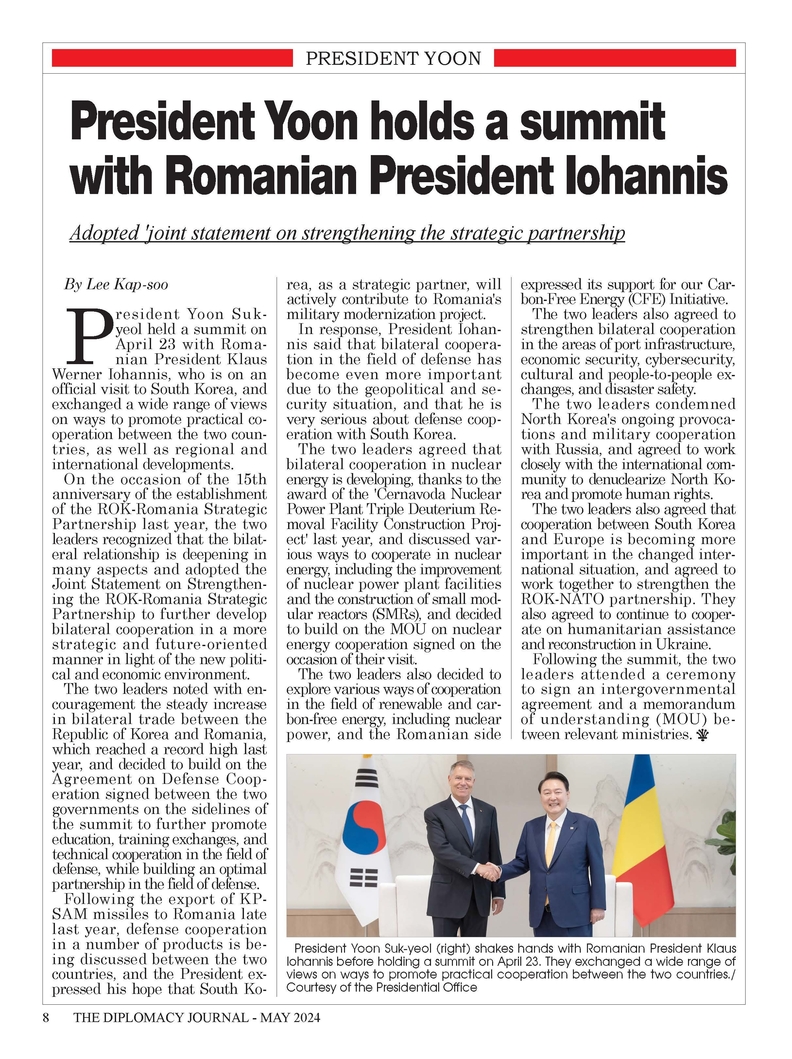 PRESIDENT YOON

President Yoon holds a summit with Romanian President Iohannis

Adopted 'joint statement on strengthening the strategic partnership

By Lee Kap-soo

President Yoon Suk-yeol held a summit on April 23 with Romanian President Klaus Werner Iohannis, who is on an official visit to South Korea, and exchanged a wide range of views on ways to promote practical cooperation between the two countries, as well as regional and international developments.

On the occasion of the 15th anniversary of the establishment of the ROK-Romania Strategic Partnership last year, the two leaders recognized that the bilateral relationship is deepening in many aspects and adopted the Joint Statement on Strengthening the ROK-Romania Strategic Partnership to further develop bilateral cooperation in a more strategic and future-oriented manner in light of the new political and economic environment.

The two leaders noted with encouragement the steady increase in bilateral trade between the Republic of Korea and Romania, which reached a record high last year, and decided to build on the Agreement on Defense Cooperation signed between the two governments on the sidelines of the summit to further promote education, training exchanges, and technical cooperation in the field of defense, while building an optimal partnership in the field of defense.

Following the export of KP-SAM missiles to Romania late last year, defense cooperation in a number of products is being discussed between the two countries, and the President expressed his hope that South Korea, as a strategic partner, will actively contribute to Romania's military modernization project.

In response, President Iohannis said that bilateral cooperation in the field of defense has become even more important due to the geopolitical and security situation, and that he is very serious about defense cooperation with South Korea.

The two leaders agreed that bilateral cooperation in nuclear energy is developing, thanks to the award of the 'Cernavoda Nuclear Power Plant Triple Deuterium Removal Facility Construction Project' last year, and discussed various ways to cooperate in nuclear energy, including the improvement of nuclear power plant facilities and the construction of small modular reactors (SMRs), and decided to build on the MOU on nuclear energy cooperation signed on the occasion of their visit.

The two leaders also decided to explore various ways of cooperation in the field of renewable and carbon-free energy, including nuclear power, and the Romanian side expressed its support for our Carbon-Free Energy (CFE) Initiative.

The two leaders also agreed to strengthen bilateral cooperation in the areas of port infrastructure, economic security, cybersecurity, cultural and people-to-people exchanges, and disaster safety.

The two leaders condemned North Korea's ongoing provocations and military cooperation with Russia, and agreed to work closely with the international community to denuclearize North Korea and promote human rights.

The two leaders also agreed that cooperation between South Korea and Europe is becoming more important in the changed international situation, and agreed to work together to strengthen the ROK-NATO partnership. They also agreed to continue to cooperate on humanitarian assistance and reconstruction in Ukraine.

Following the summit, the two leaders attended a ceremony to sign an intergovernmental agreement and a memorandum of understanding (MOU) between relevant ministries.

President Yoon Suk-yeol (right) shakes hands with Romanian President Klaus Iohannis before holding a summit on April 23. They exchanged a wide range of views on ways to promote practical cooperation between the two countries./ Courtesy of the Presidential Office

8 THE DIPLOMACY JOURNAL - MAY 2024